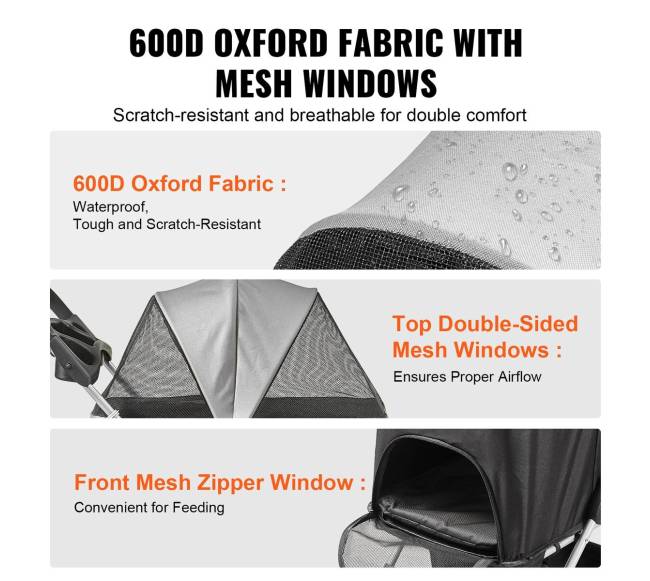 600D OXFORD FABRIC WITH MESH WINDOWS

Scratch-resistant and breathable for double comfort

600D Oxford Fabric :

Waterproof,
Tough and Scratch-Resistant

Top Double-Sided Mesh Windows :

Ensures Proper Airflow

Front Mesh Zipper Window :

Convenient for Feeding